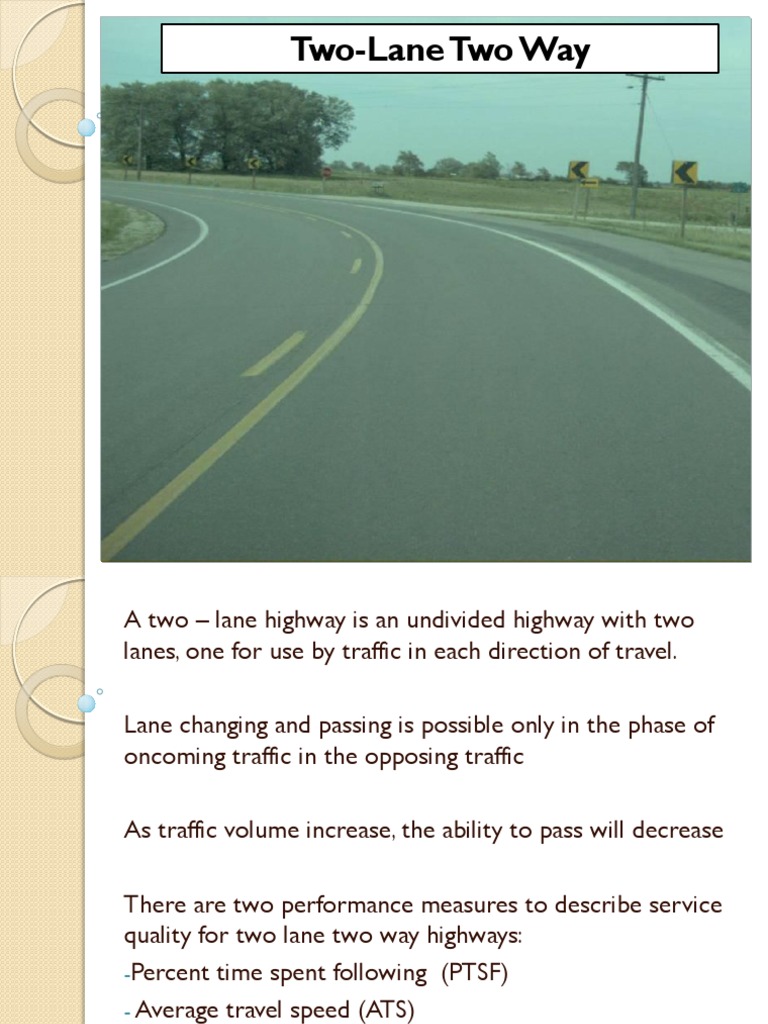 Two-Lane Two Way

A two – lane highway is an undivided highway with two lanes, one for use by traffic in each direction of travel.

Lane changing and passing is possible only in the phase of oncoming traffic in the opposing traffic

As traffic volume increase, the ability to pass will decrease

There are two performance measures to describe service quality for two lane two way highways:
-Percent time spent following (PTSF)
- Average travel speed (ATS)